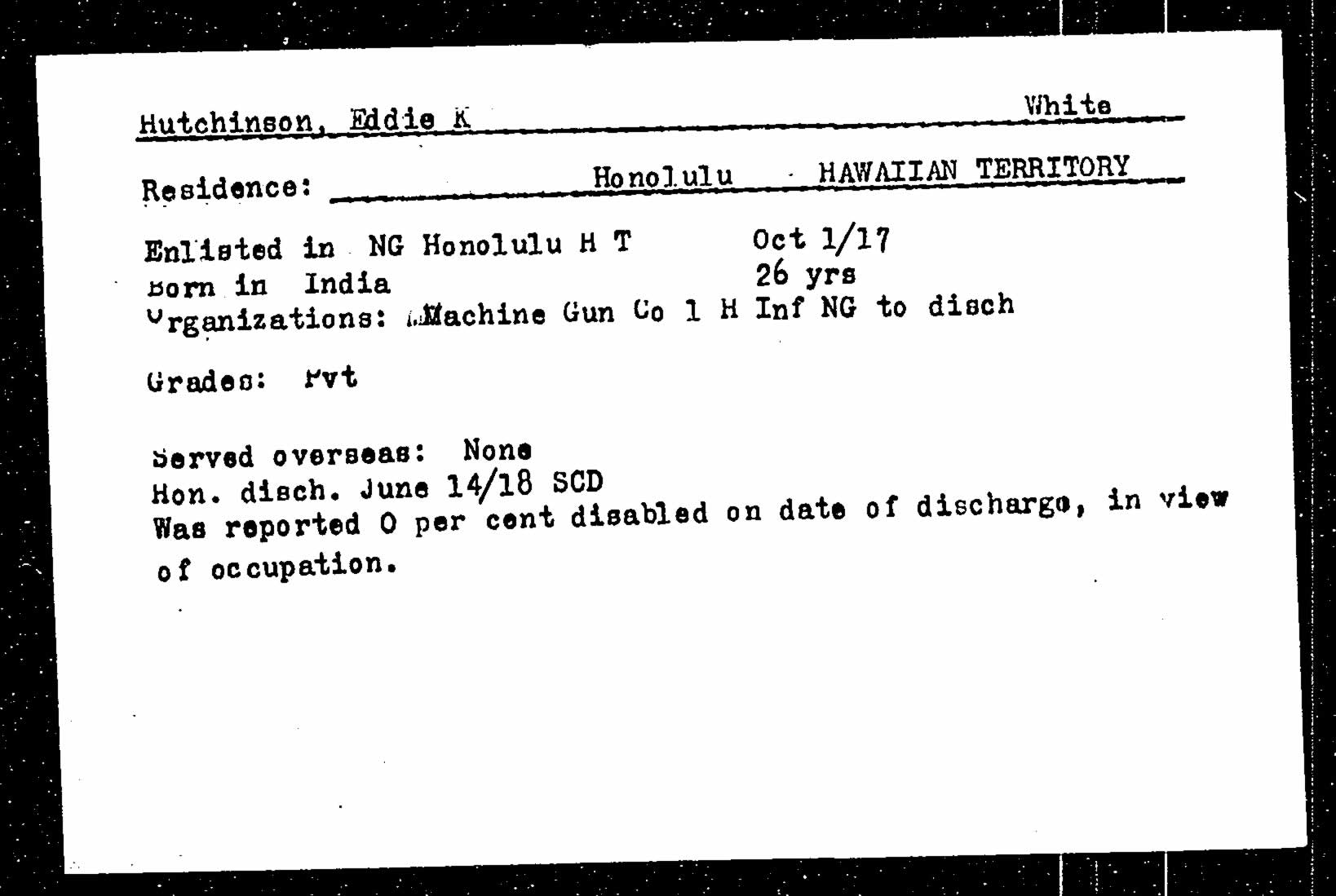 Hutchinson, Eddie K White

Residence: Honolulu HAWAIIAN TERRITORY

Enlisted in NG Honolulu H T Oct 1/17
Born in India 26 yrs
Organizations: Machine Gun Co 1 H Inf NG to disch

Grades: Pvt

Served overseas: None
Hon. disch. June 14/18 SCD
Was reported 0 per cent disabled on date of discharge, in view of occupation.